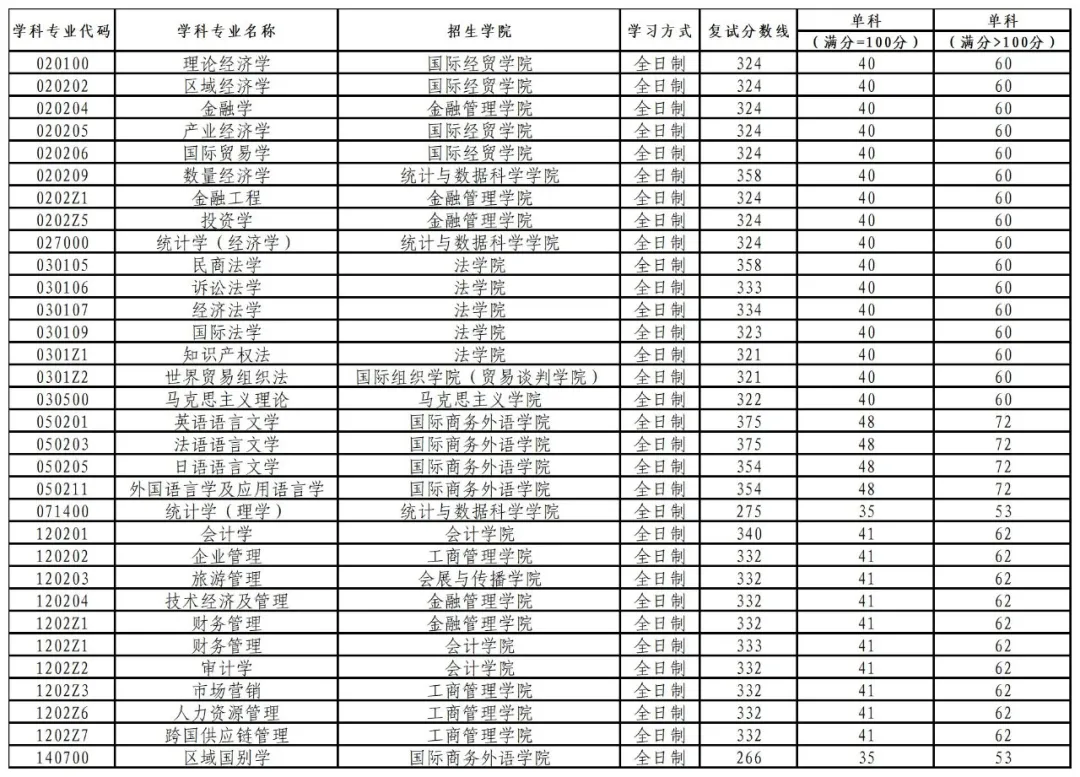 | 学科专业代码 | 学科专业名称 | 招生学院 | 学习方式 | 复试分数线 | 单科（满分=100分） | 单科（满分>100分） |
|---|---|---|---|---|---|---|
| 020100 | 理论经济学 | 国际经贸学院 | 全日制 | 324 | 40 | 60 |
| 020202 | 区域经济学 | 国际经贸学院 | 全日制 | 324 | 40 | 60 |
| 020204 | 金融学 | 金融管理学院 | 全日制 | 324 | 40 | 60 |
| 020205 | 产业经济学 | 国际经贸学院 | 全日制 | 324 | 40 | 60 |
| 020206 | 国际贸易学 | 国际经贸学院 | 全日制 | 324 | 40 | 60 |
| 020209 | 数量经济学 | 统计与数据科学学院 | 全日制 | 358 | 40 | 60 |
| 0202Z1 | 金融工程 | 金融管理学院 | 全日制 | 324 | 40 | 60 |
| 0202Z5 | 投资学 | 金融管理学院 | 全日制 | 324 | 40 | 60 |
| 027000 | 统计学（经济学） | 统计与数据科学学院 | 全日制 | 324 | 40 | 60 |
| 030105 | 民商法学 | 法学院 | 全日制 | 358 | 40 | 60 |
| 030106 | 诉讼法学 | 法学院 | 全日制 | 333 | 40 | 60 |
| 030107 | 经济法学 | 法学院 | 全日制 | 334 | 40 | 60 |
| 030109 | 国际法学 | 法学院 | 全日制 | 323 | 40 | 60 |
| 0301Z1 | 知识产权法 | 法学院 | 全日制 | 321 | 40 | 60 |
| 0301Z2 | 世界贸易组织法 | 国际组织学院（贸易谈判学院） | 全日制 | 321 | 40 | 60 |
| 030500 | 马克思主义理论 | 马克思主义学院 | 全日制 | 322 | 40 | 60 |
| 050201 | 英语语言文学 | 国际商务外语学院 | 全日制 | 375 | 48 | 72 |
| 050203 | 法语语言文学 | 国际商务外语学院 | 全日制 | 375 | 48 | 72 |
| 050205 | 日语语言文学 | 国际商务外语学院 | 全日制 | 354 | 48 | 72 |
| 050211 | 外国语言学及应用语言学 | 国际商务外语学院 | 全日制 | 354 | 48 | 72 |
| 071400 | 统计学（理学） | 统计与数据科学学院 | 全日制 | 275 | 35 | 53 |
| 120201 | 会计学 | 会计学院 | 全日制 | 340 | 41 | 62 |
| 120202 | 企业管理 | 工商管理学院 | 全日制 | 332 | 41 | 62 |
| 120203 | 旅游管理 | 会展与传播学院 | 全日制 | 332 | 41 | 62 |
| 120204 | 技术经济及管理 | 金融管理学院 | 全日制 | 332 | 41 | 62 |
| 1202Z1 | 财务管理 | 金融管理学院 | 全日制 | 332 | 41 | 62 |
| 1202Z1 | 财务管理 | 会计学院 | 全日制 | 333 | 41 | 62 |
| 1202Z2 | 审计学 | 会计学院 | 全日制 | 332 | 41 | 62 |
| 1202Z3 | 市场营销 | 工商管理学院 | 全日制 | 332 | 41 | 62 |
| 1202Z6 | 人力资源管理 | 工商管理学院 | 全日制 | 332 | 41 | 62 |
| 1202Z7 | 跨国供应链管理 | 工商管理学院 | 全日制 | 332 | 41 | 62 |
| 140700 | 区域国别学 | 国际商务外语学院 | 全日制 | 266 | 35 | 53 |